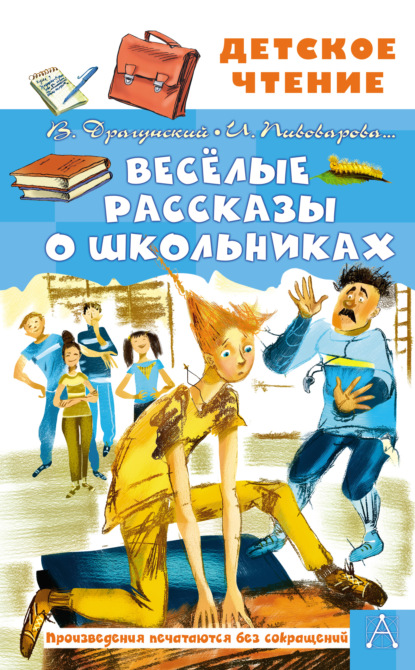 ДЕТСКОЕ ЧТЕНИЕ

В. Драгунский • И. Пивоварова...

ВЕСЁЛЫЕ РАССКАЗЫ О ШКОЛЬНИКАХ

Произведения печатаются без сокращений

А